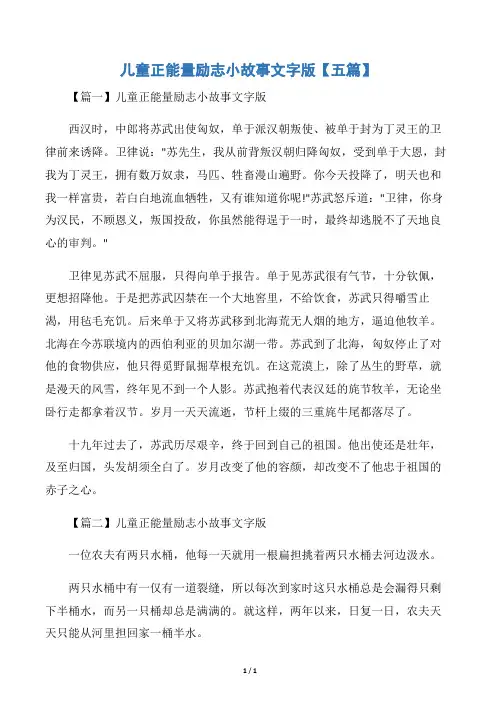 儿童正能量励志小故事文字版【五篇】

【篇一】儿童正能量励志小故事文字版

西汉时，中郎将苏武出使匈奴，单于派汉朝叛使、被单于封为丁灵王的卫律前来诱降。卫律说："苏先生，我从前背叛汉朝归降匈奴，受到单于大恩，封我为丁灵王，拥有数万奴隶，马匹、牲畜漫山遍野。你今天投降了，明天也和我一样富贵，若白白地流血牺牲，又有谁知道你呢!"苏武怒斥道："卫律，你身为汉民，不顾恩义，叛国投敌，你虽然能得逞于一时，最终却逃脱不了天地良心的审判。"

卫律见苏武不屈服，只得向单于报告。单于见苏武很有气节，十分钦佩，更想招降他。于是把苏武囚禁在一个大地窖里，不给饮食，苏武只得嚼雪止渴，用毡毛充饥。后来单于又将苏武移到北海荒无人烟的地方，逼迫他牧羊。北海在今苏联境内的西伯利亚的贝加尔湖一带。苏武到了北海，匈奴停止了对他的食物供应，他只得觅野鼠掘草根充饥。在这荒漠上，除了丛生的野草，就是漫天的风雪，终年见不到一个人影。苏武抱着代表汉廷的旄节牧羊，无论坐卧行走都拿着汉节。岁月一天天流逝，节杆上缀的三重旄牛尾都落尽了。

十九年过去了，苏武历尽艰辛，终于回到自己的祖国。他出使还是壮年，及至归国，头发胡须全白了。岁月改变了他的容颜，却改变不了他忠于祖国的赤子之心。

【篇二】儿童正能量励志小故事文字版

一位农夫有两只水桶，他每一天就用一根扁担挑着两只水桶去河边汲水。

两只水桶中有一仅有一道裂缝，所以每次到家时这只水桶总是会漏得只剩下半桶水，而另一只桶却总是满满的。就这样，两年以来，日复一日，农夫天天只能从河里担回家一桶半水。

1 / 1